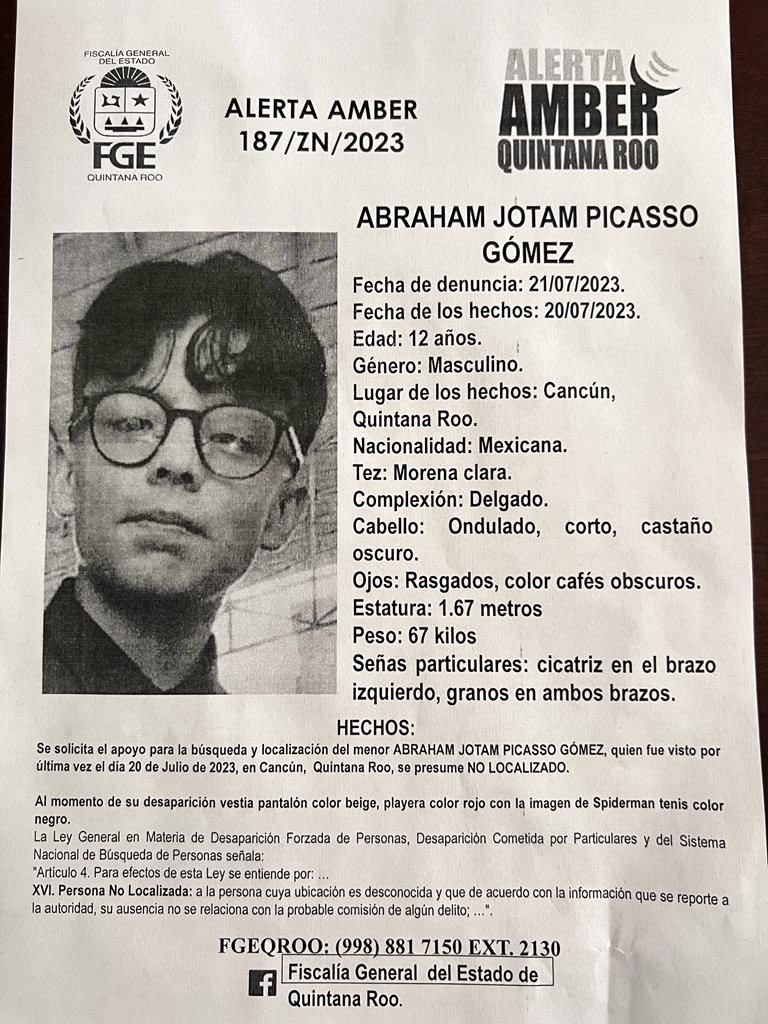 FISCALÍA GENERAL DEL ESTADO
FGE
QUINTANA ROO

ALERTA AMBER
187/ZN/2023

ALERTA
AMBER
QUINTANA ROO

ABRAHAM JOTAM PICASSO GÓMEZ

Fecha de denuncia: 21/07/2023.
Fecha de los hechos: 20/07/2023.
Edad: 12 años.
Género: Masculino.
Lugar de los hechos: Cancún, Quintana Roo.
Nacionalidad: Mexicana.
Tez: Morena clara.
Complexión: Delgado.
Cabello: Ondulado, corto, castaño oscuro.
Ojos: Rasgados, color cafés obscuros.
Estatura: 1.67 metros
Peso: 67 kilos
Señas particulares: cicatriz en el brazo izquierdo, granos en ambos brazos.

HECHOS:

Se solicita el apoyo para la búsqueda y localización del menor ABRAHAM JOTAM PICASSO GÓMEZ, quien fue visto por última vez el día 20 de Julio de 2023, en Cancún, Quintana Roo, se presume NO LOCALIZADO.

Al momento de su desaparición vestía pantalón color beige, playera color rojo con la imagen de Spiderman tenis color negro.

La Ley General en Materia de Desaparición Forzada de Personas, Desaparición Cometida por Particulares y del Sistema Nacional de Búsqueda de Personas señala:
"Artículo 4. Para efectos de esta Ley se entiende por: ...
XVI. Persona No Localizada: a la persona cuya ubicación es desconocida y que de acuerdo con la información que se reporte a la autoridad, su ausencia no se relaciona con la probable comisión de algún delito; ...".

FGEQROO: (998) 881 7150 EXT. 2130
Fiscalía General del Estado de Quintana Roo.